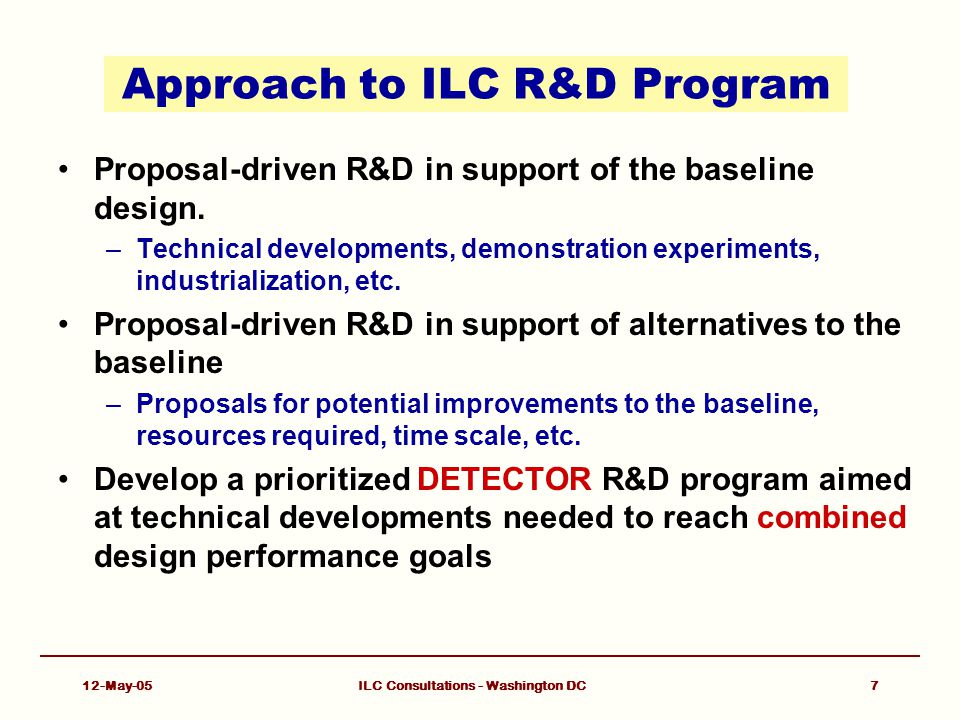 Approach to ILC R&D Program

• Proposal-driven R&D in support of the baseline design.
– Technical developments, demonstration experiments, industrialization, etc.

• Proposal-driven R&D in support of alternatives to the baseline
– Proposals for potential improvements to the baseline, resources required, time scale, etc.

• Develop a prioritized DETECTOR R&D program aimed at technical developments needed to reach combined design performance goals

12-May-05 ILC Consultations - Washington DC 7